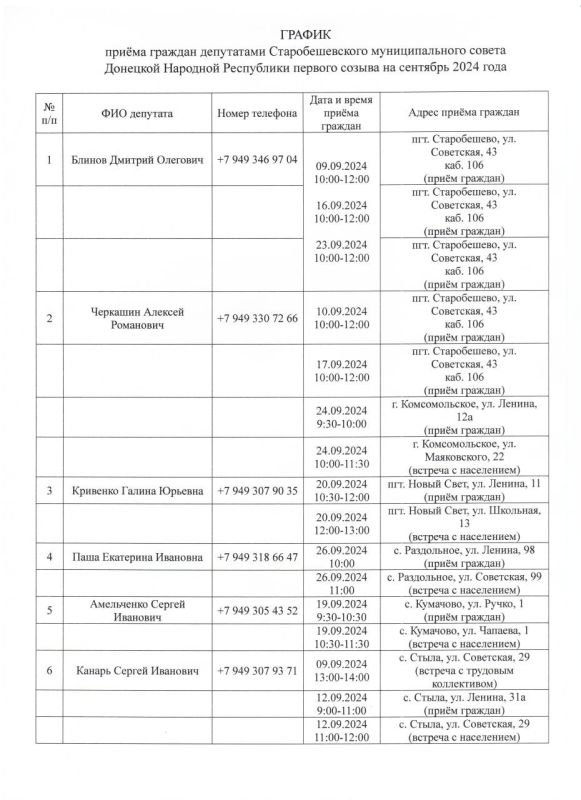 ГРАФИК
приёма граждан депутатами Старобешевского муниципального совета Донецкой Народной Республики первого созыва на сентябрь 2024 года

| № п/п | ФИО депутата | Номер телефона | Дата и время приёма граждан | Адрес приёма граждан |
|---|---|---|---|---|
| 1 | Блинов Дмитрий Олегович | +7 949 346 97 04 | 09.09.2024 10:00-12:00 | пгт. Старобешево, ул. Советская, 43 каб. 106 (приём граждан) |
| | | | 16.09.2024 10:00-12:00 | пгт. Старобешево, ул. Советская, 43 каб. 106 (приём граждан) |
| | | | 23.09.2024 10:00-12:00 | пгт. Старобешево, ул. Советская, 43 каб. 106 (приём граждан) |
| 2 | Черкашин Алексей Романович | +7 949 330 72 66 | 10.09.2024 10:00-12:00 | пгт. Старобешево, ул. Советская, 43 каб. 106 (приём граждан) |
| | | | 17.09.2024 10:00-12:00 | пгт. Старобешево, ул. Советская, 43 каб. 106 (приём граждан) |
| | | | 24.09.2024 9:30-10:00 | г. Комсомольское, ул. Ленина, 12а (приём граждан) |
| | | | 24.09.2024 10:00-11:30 | г. Комсомольское, ул. Маяковского, 22 (встреча с населением) |
| 3 | Кривенко Галина Юрьевна | +7 949 307 90 35 | 20.09.2024 10:30-12:00 | пгт. Новый Свет, ул. Ленина, 11 (приём граждан) |
| | | | 20.09.2024 12:00-13:00 | пгт. Новый Свет, ул. Школьная, 13 (встреча с населением) |
| 4 | Паша Екатерина Ивановна | +7 949 318 66 47 | 26.09.2024 10:00 | с. Раздольное, ул. Ленина, 98 (приём граждан) |
| | | | 26.09.2024 11:00 | с. Раздольное, ул. Советская, 99 (встреча с населением) |
| 5 | Амельченко Сергей Иванович | +7 949 305 43 52 | 19.09.2024 9:30-10:30 | с. Кумачово, ул. Ручко, 1 (приём граждан) |
| | | | 19.09.2024 10:30-11:30 | с. Кумачово, ул. Чапаева, 1 (встреча с населением) |
| 6 | Канарь Сергей Иванович | +7 949 307 93 71 | 09.09.2024 13:00-14:00 | с. Стыла, ул. Советская, 29 (встреча с трудовым коллективом) |
| | | | 12.09.2024 9:00-11:00 | с. Стыла, ул. Ленина, 31а (приём граждан) |
| | | | 12.09.2024 11:00-12:00 | с. Стыла, ул. Советская, 29 (встреча с населением) |